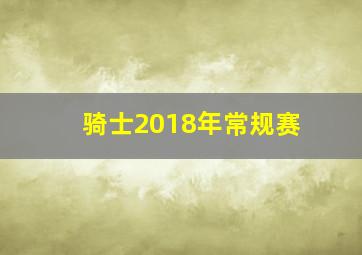 骑士2018年常规赛